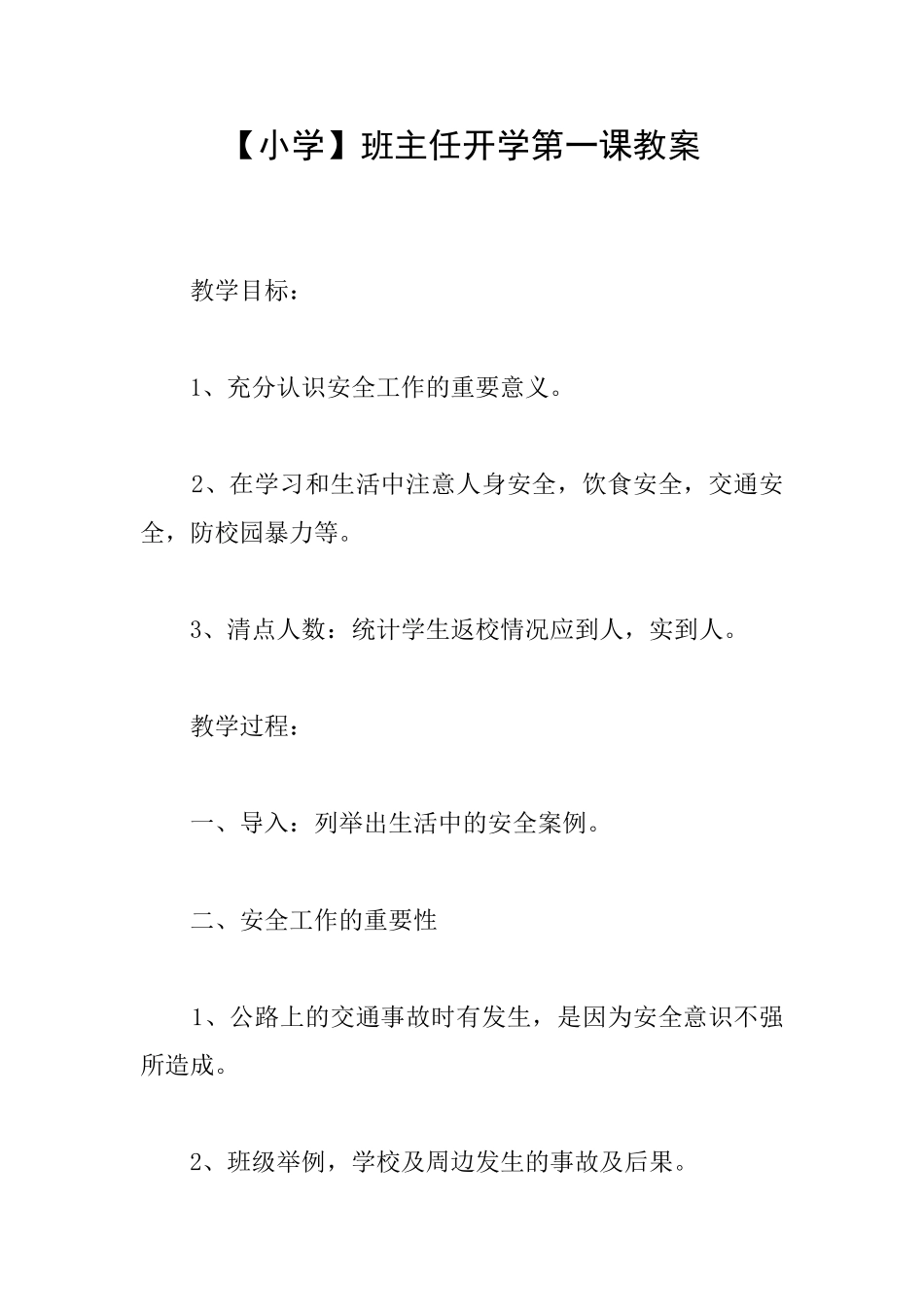 【小学】班主任开学第一课教案

教学目标：

1、充分认识安全工作的重要意义。

2、在学习和生活中注意人身安全，饮食安全，交通安全，防校园暴力等。

3、清点人数：统计学生返校情况应到人，实到人。

教学过程：

一、导入：列举出生活中的安全案例。

二、安全工作的重要性

1、公路上的交通事故时有发生，是因为安全意识不强所造成。

2、班级举例，学校及周边发生的事故及后果。